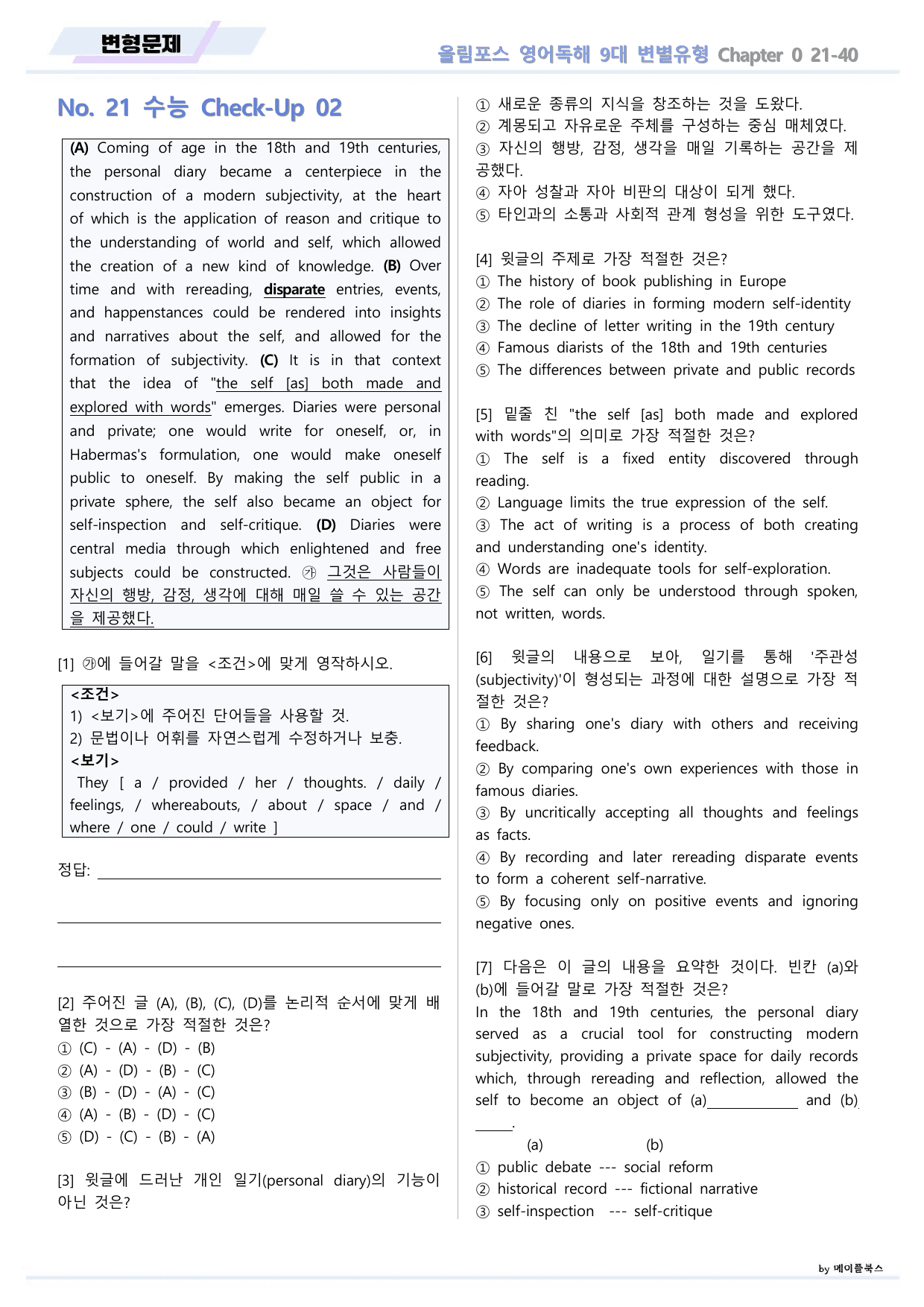 변형문제

올림포스 영어독해 9대 변별유형 Chapter 0 21-40

No. 21 수능 Check-Up 02

(A) Coming of age in the 18th and 19th centuries, the personal diary became a centerpiece in the construction of a modern subjectivity, at the heart of which is the application of reason and critique to the understanding of world and self, which allowed the creation of a new kind of knowledge. (B) Over time and with rereading, disparate entries, events, and happenstances could be rendered into insights and narratives about the self, and allowed for the formation of subjectivity. (C) It is in that context that the idea of "the self [as] both made and explored with words" emerges. Diaries were personal and private; one would write for oneself, or, in Habermas's formulation, one would make oneself public to oneself. By making the self public in a private sphere, the self also became an object for self-inspection and self-critique. (D) Diaries were central media through which enlightened and free subjects could be constructed. ㉮ 그것은 사람들이 자신의 행방, 감정, 생각에 대해 매일 쓸 수 있는 공간을 제공했다.

[1] ㉮에 들어갈 말을 <조건>에 맞게 영작하시오.

<조건>
1) <보기>에 주어진 단어들을 사용할 것.
2) 문법이나 어휘를 자연스럽게 수정하거나 보충.
<보기>
They [ a / provided / her / thoughts. / daily / feelings, / whereabouts, / about / space / and / where / one / could / write ]

정답: ____

____

____

[2] 주어진 글 (A), (B), (C), (D)를 논리적 순서에 맞게 배열한 것으로 가장 적절한 것은?
① (C) - (A) - (D) - (B)
② (A) - (D) - (B) - (C)
③ (B) - (D) - (A) - (C)
④ (A) - (B) - (D) - (C)
⑤ (D) - (C) - (B) - (A)

[3] 윗글에 드러난 개인 일기(personal diary)의 기능이 아닌 것은?
① 새로운 종류의 지식을 창조하는 것을 도왔다.
② 계몽되고 자유로운 주체를 구성하는 중심 매체였다.
③ 자신의 행방, 감정, 생각을 매일 기록하는 공간을 제공했다.
④ 자아 성찰과 자아 비판의 대상이 되게 했다.
⑤ 타인과의 소통과 사회적 관계 형성을 위한 도구였다.

[4] 윗글의 주제로 가장 적절한 것은?
① The history of book publishing in Europe
② The role of diaries in forming modern self-identity
③ The decline of letter writing in the 19th century
④ Famous diarists of the 18th and 19th centuries
⑤ The differences between private and public records

[5] 밑줄 친 "the self [as] both made and explored with words"의 의미로 가장 적절한 것은?
① The self is a fixed entity discovered through reading.
② Language limits the true expression of the self.
③ The act of writing is a process of both creating and understanding one's identity.
④ Words are inadequate tools for self-exploration.
⑤ The self can only be understood through spoken, not written, words.

[6] 윗글의 내용으로 보아, 일기를 통해 '주관성(subjectivity)'이 형성되는 과정에 대한 설명으로 가장 적절한 것은?
① By sharing one's diary with others and receiving feedback.
② By comparing one's own experiences with those in famous diaries.
③ By uncritically accepting all thoughts and feelings as facts.
④ By recording and later rereading disparate events to form a coherent self-narrative.
⑤ By focusing only on positive events and ignoring negative ones.

[7] 다음은 이 글의 내용을 요약한 것이다. 빈칸 (a)와 (b)에 들어갈 말로 가장 적절한 것은?
In the 18th and 19th centuries, the personal diary served as a crucial tool for constructing modern subjectivity, providing a private space for daily records which, through rereading and reflection, allowed the self to become an object of (a)____ and (b)____.
(a) (b)
① public debate --- social reform
② historical record --- fictional narrative
③ self-inspection --- self-critique

by 메이플북스